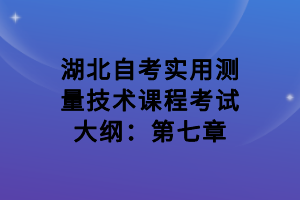 湖北自考实用测量技术课程考试大纲：第七章